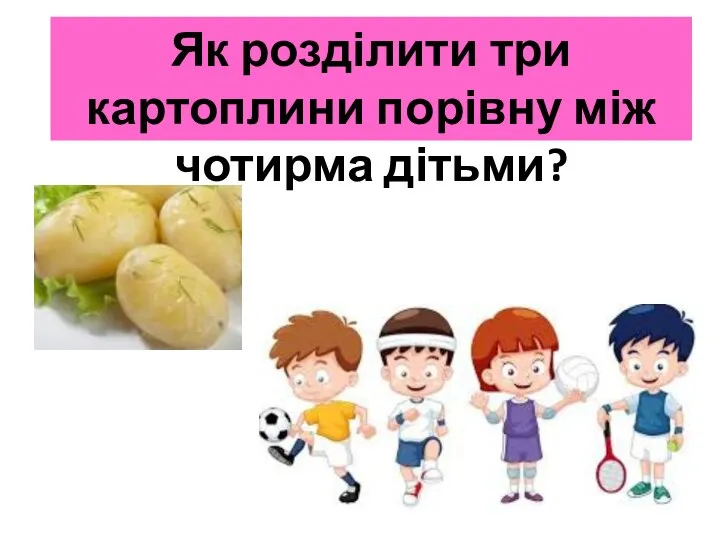 Як розділити три картоплини порівну між чотирма дітьми?